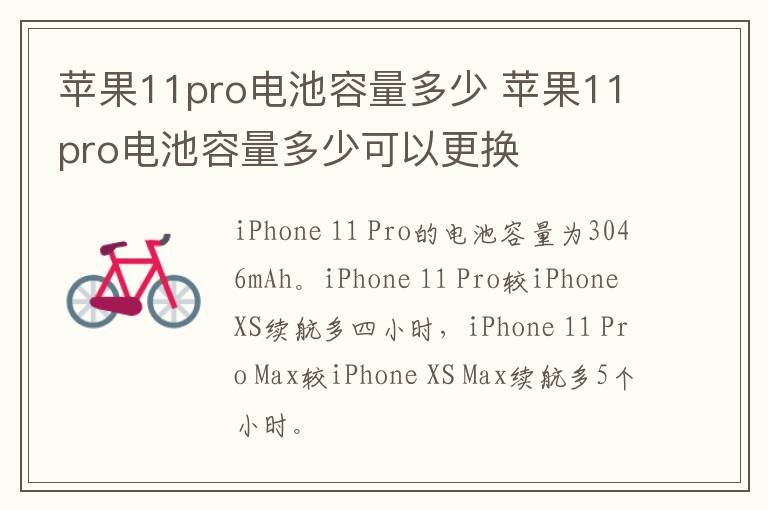 苹果11pro电池容量多少 苹果11pro电池容量多少可以更换

iPhone 11 Pro的电池容量为3046mAh。iPhone 11 Pro较iPhone XS续航多四小时，iPhone 11 Pro Max较iPhone XS Max续航多5个小时。